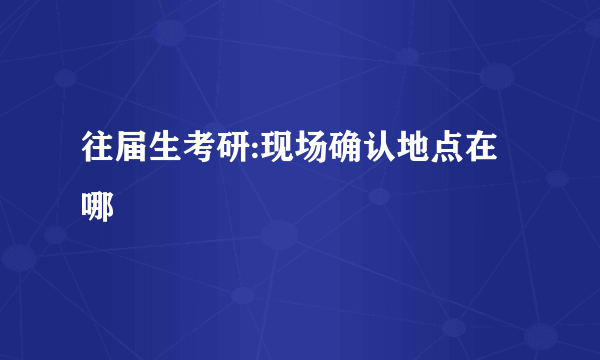 往届生考研:现场确认地点在哪